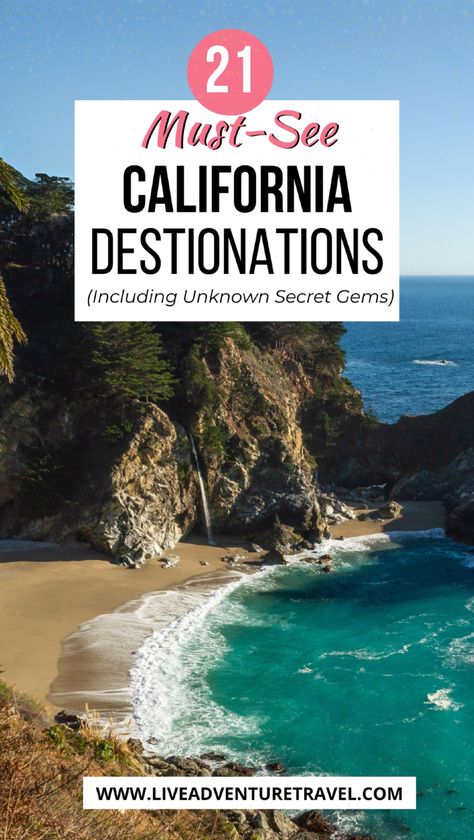 21

Must-See

CALIFORNIA DESTIONATIONS

(Including Unknown Secret Gems)

WWW.LIVEADVENTURETRAVEL.COM